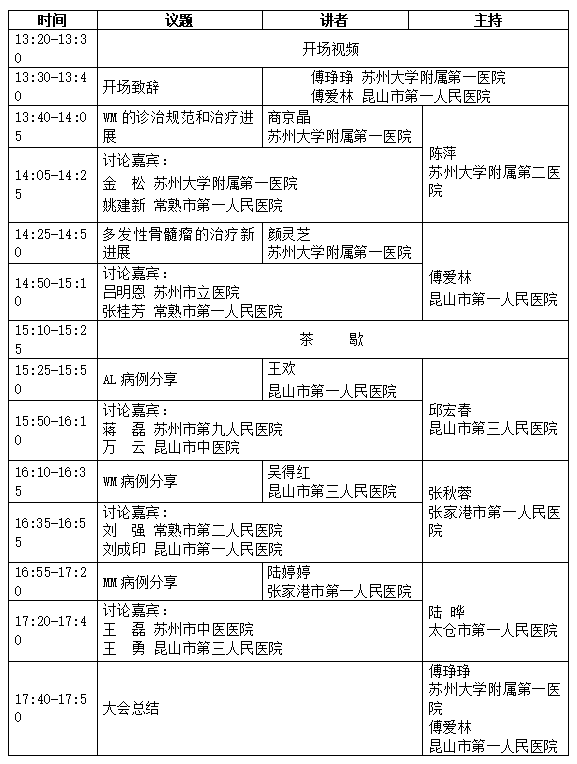 | 时间 | 议题 | 讲者 | 主持 |
|---|---|---|---|
| 13:20-13:30 | 开场视频 | | |
| 13:30-13:40 | 开场致辞 | 傅琤琤 苏州大学附属第一医院 傅爱林 昆山市第一人民医院 | |
| 13:40-14:05 | WM 的诊治规范和治疗进展 | 商京晶 苏州大学附属第一医院 | 陈萍 苏州大学附属第二医院 |
| 14:05-14:25 | 讨论嘉宾： 金 松 苏州大学附属第一医院 姚建新 常熟市第一人民医院 | | |
| 14:25-14:50 | 多发性骨髓瘤的治疗新进展 | 颜灵芝 苏州大学附属第一医院 | 傅爱林 昆山市第一人民医院 |
| 14:50-15:10 | 讨论嘉宾： 吕明恩 苏州市立医院 张桂芳 常熟市第一人民医院 | | |
| 15:10-15:25 | 茶 歇 | | |
| 15:25-15:50 | AL 病例分享 | 王欢 昆山市第一人民医院 | 邱宏春 昆山市第三人民医院 |
| 15:50-16:10 | 讨论嘉宾： 蒋 磊 苏州市第九人民医院 万 云 昆山市中医院 | | |
| 16:10-16:35 | WM 病例分享 | 吴得红 昆山市第三人民医院 | 张秋蓉 张家港市第一人民医院 |
| 16:35-16:55 | 讨论嘉宾： 刘 强 常熟市第二人民医院 刘成印 昆山市第一人民医院 | | |
| 16:55-17:20 | MM 病例分享 | 陆婷婷 张家港市第一人民医院 | 陆 晔 太仓市第一人民医院 |
| 17:20-17:40 | 讨论嘉宾： 王 磊 苏州市中医医院 王 勇 昆山市第三人民医院 | | |
| 17:40-17:50 | 大会总结 | | 傅琤琤 苏州大学附属第一医院 傅爱林 昆山市第一人民医院 |